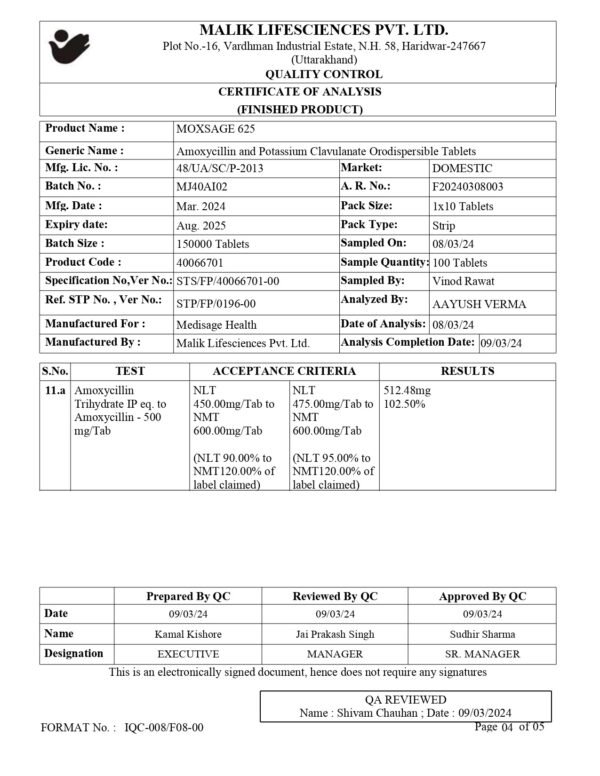 MALIK LIFESCIENCES PVT. LTD.
Plot No.-16, Vardhman Industrial Estate, N.H. 58, Haridwar-247667
(Uttarakhand)
QUALITY CONTROL

CERTIFICATE OF ANALYSIS
(FINISHED PRODUCT)

| Product Name : | MOXSAGE 625 | | |
|---|---|---|---|
| Generic Name : | Amoxycillin and Potassium Clavulanate Orodispersible Tablets | | |
| Mfg. Lic. No. : | 48/UA/SC/P-2013 | Market: | DOMESTIC |
| Batch No. : | MJ40AI02 | A. R. No.: | F20240308003 |
| Mfg. Date : | Mar. 2024 | Pack Size: | 1x10 Tablets |
| Expiry date: | Aug. 2025 | Pack Type: | Strip |
| Batch Size : | 150000 Tablets | Sampled On: | 08/03/24 |
| Product Code : | 40066701 | Sample Quantity: | 100 Tablets |
| Specification No,Ver No.: | STS/FP/40066701-00 | Sampled By: | Vinod Rawat |
| Ref. STP No. , Ver No.: | STP/FP/0196-00 | Analyzed By: | AAYUSH VERMA |
| Manufactured For : | Medisage Health | Date of Analysis: | 08/03/24 |
| Manufactured By : | Malik Lifesciences Pvt. Ltd. | Analysis Completion Date: | 09/03/24 |

| S.No. | TEST | ACCEPTANCE CRITERIA | | RESULTS |
|---|---|---|---|---|
| 11.a | Amoxycillin Trihydrate IP eq. to Amoxycillin - 500 mg/Tab | NLT 450.00mg/Tab to NMT 600.00mg/Tab (NLT 90.00% to NMT120.00% of label claimed) | NLT 475.00mg/Tab to NMT 600.00mg/Tab (NLT 95.00% to NMT120.00% of label claimed) | 512.48mg 102.50% |

| | Prepared By QC | Reviewed By QC | Approved By QC |
|---|---|---|---|
| Date | 09/03/24 | 09/03/24 | 09/03/24 |
| Name | Kamal Kishore | Jai Prakash Singh | Sudhir Sharma |
| Designation | EXECUTIVE | MANAGER | SR. MANAGER |

This is an electronically signed document, hence does not require any signatures

QA REVIEWED
Name : Shivam Chauhan ; Date : 09/03/2024

FORMAT No. : IQC-008/F08-00
Page 04 of 05